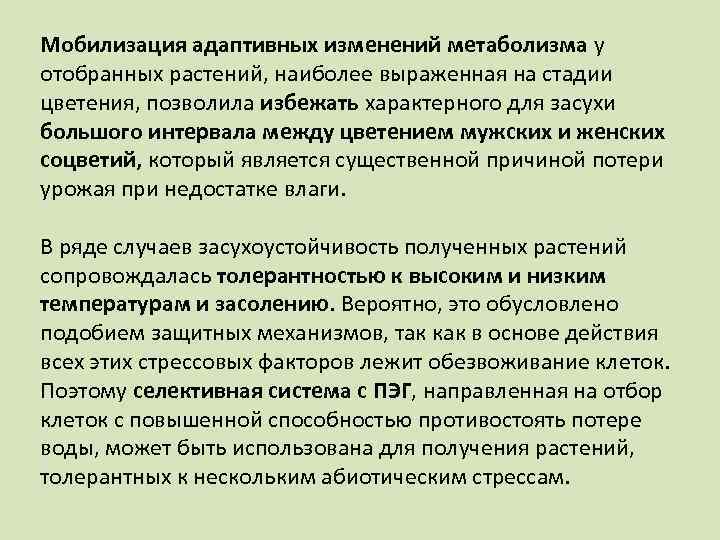 Мобилизация адаптивных изменений метаболизма у отобранных растений, наиболее выраженная на стадии цветения, позволила избежать характерного для засухи большого интервала между цветением мужских и женских соцветий, который является существенной причиной потери урожая при недостатке влаги.

В ряде случаев засухоустойчивость полученных растений сопровождалась толерантностью к высоким и низким температурам и засолению. Вероятно, это обусловлено подобием защитных механизмов, так как в основе действия всех этих стрессовых факторов лежит обезвоживание клеток. Поэтому селективная система с ПЭГ, направленная на отбор клеток с повышенной способностью противостоять потере воды, может быть использована для получения растений, толерантных к нескольким абиотическим стрессам.